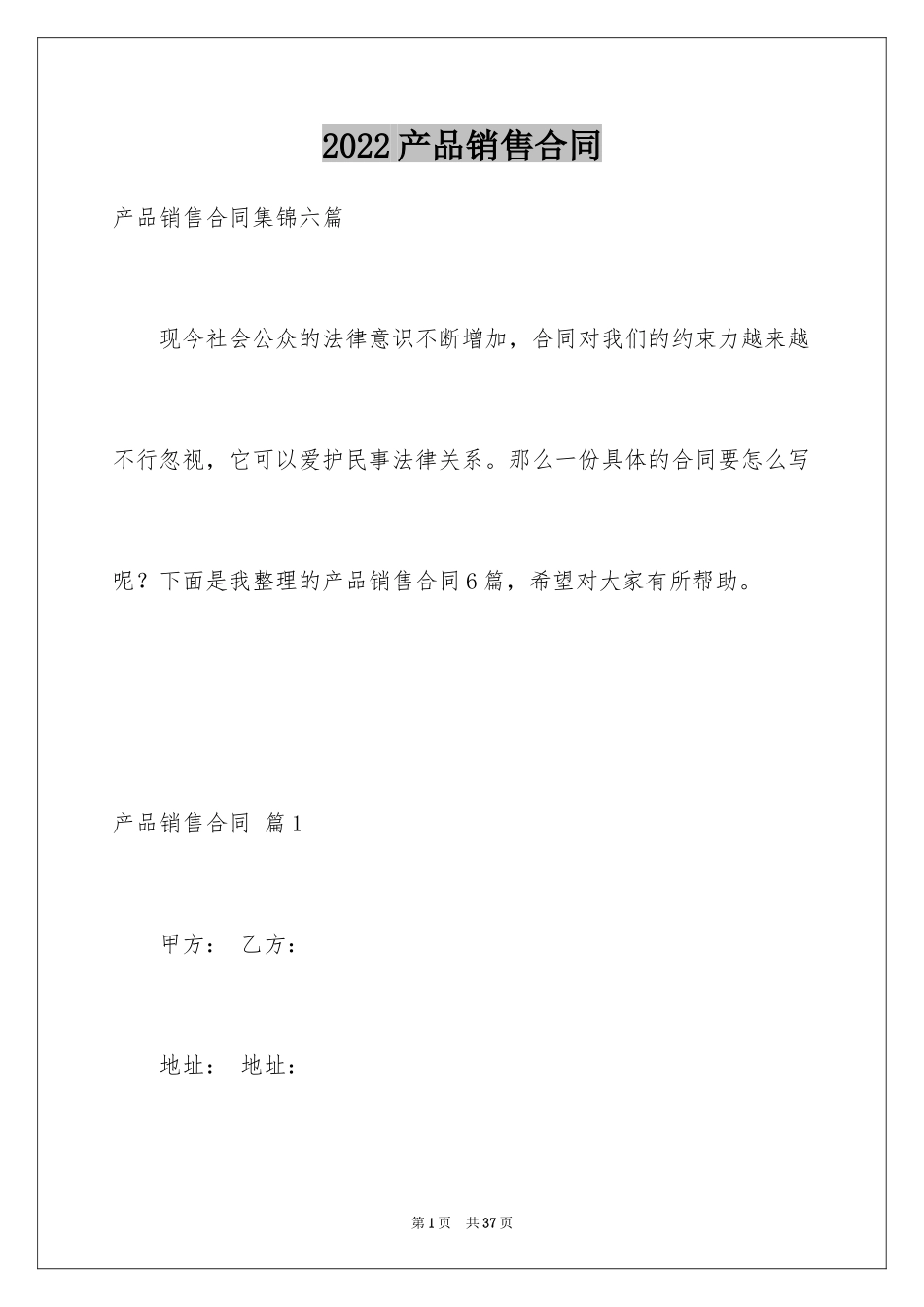 2022产品销售合同

产品销售合同集锦六篇

现今社会公众的法律意识不断增加，合同对我们的约束力越来越不行忽视，它可以爱护民事法律关系。那么一份具体的合同要怎么写呢？下面是我整理的产品销售合同6篇，希望对大家有所帮助。

产品销售合同 篇1

甲方： 乙方：

地址： 地址：

第1页 共37页